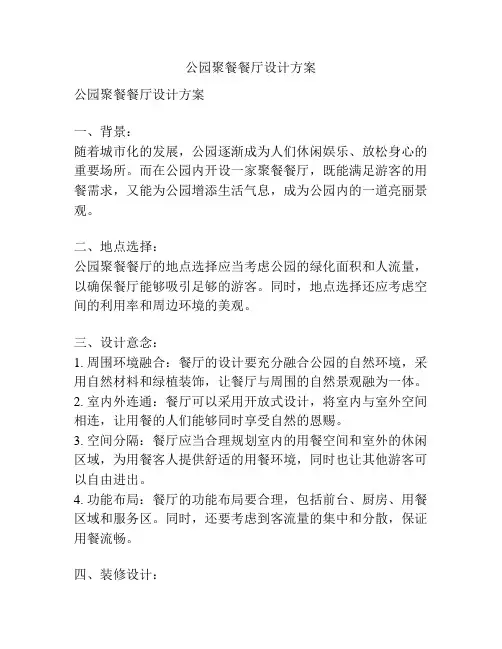 公园聚餐餐厅设计方案

公园聚餐餐厅设计方案

一、背景：
随着城市化的发展，公园逐渐成为人们休闲娱乐、放松身心的重要场所。而在公园内开设一家聚餐餐厅，既能满足游客的用餐需求，又能为公园增添生活气息，成为公园内的一道亮丽景观。

二、地点选择：
公园聚餐餐厅的地点选择应当考虑公园的绿化面积和人流量，以确保餐厅能够吸引足够的游客。同时，地点选择还应考虑空间的利用率和周边环境的美观。

三、设计意念：
1. 周围环境融合：餐厅的设计要充分融合公园的自然环境，采用自然材料和绿植装饰，让餐厅与周围的自然景观融为一体。
2. 室内外连通：餐厅可以采用开放式设计，将室内与室外空间相连，让用餐的人们能够同时享受自然的恩赐。
3. 空间分隔：餐厅应当合理规划室内的用餐空间和室外的休闲区域，为用餐客人提供舒适的用餐环境，同时也让其他游客可以自由进出。
4. 功能布局：餐厅的功能布局要合理，包括前台、厨房、用餐区域和服务区。同时，还要考虑到客流量的集中和分散，保证用餐流畅。

四、装修设计：